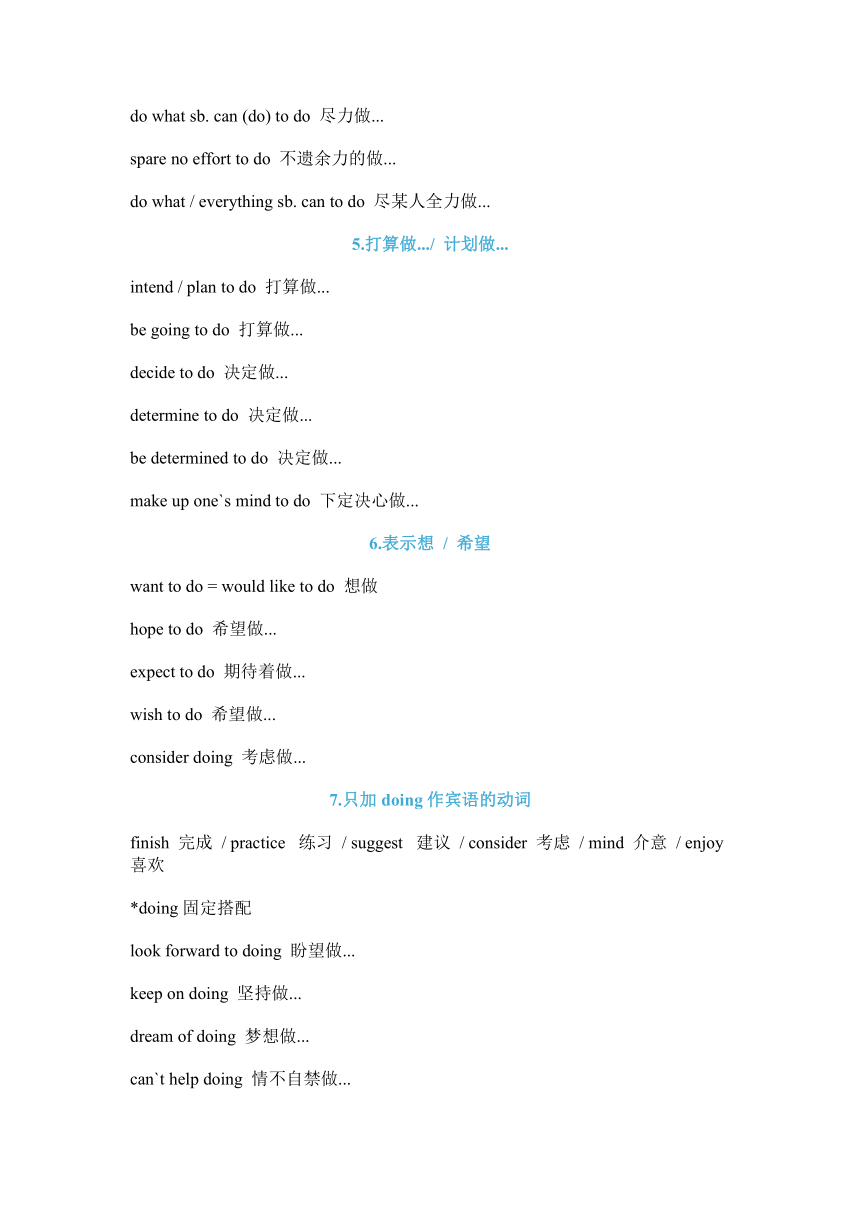 do what sb. can (do) to do 尽力做...

spare no effort to do 不遗余力的做...

do what / everything sb. can to do 尽某人全力做...

5.打算做.../ 计划做...

intend / plan to do 打算做...

be going to do 打算做...

decide to do 决定做...

determine to do 决定做...

be determined to do 决定做...

make up one`s mind to do 下定决心做...

6.表示想 / 希望

want to do = would like to do 想做

hope to do 希望做...

expect to do 期待着做...

wish to do 希望做...

consider doing 考虑做...

7.只加 doing 作宾语的动词

finish 完成 / practice 练习 / suggest 建议 / consider 考虑 / mind 介意 / enjoy 喜欢

*doing 固定搭配

look forward to doing 盼望做...

keep on doing 坚持做...

dream of doing 梦想做...

can`t help doing 情不自禁做...